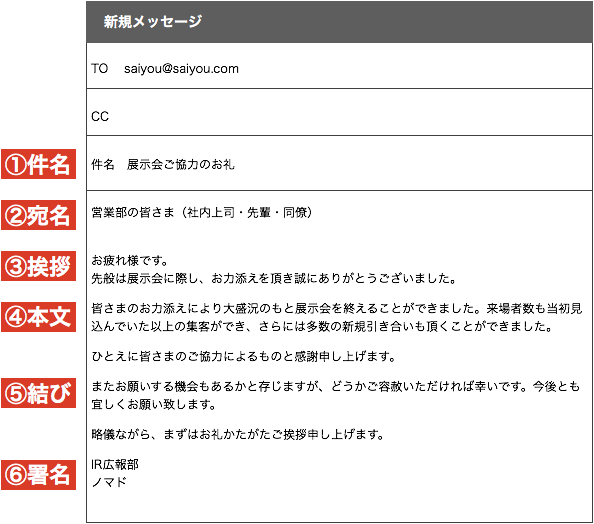 新規メッセージ

TO saiyou@saiyou.com

CC

①件名

件名 展示会ご協力のお礼

②宛名

営業部の皆さま（社内上司・先輩・同僚）

③挨拶

お疲れ様です。
先般は展示会に際し、お力添えを頂き誠にありがとうございました。

④本文

皆さまのお力添えにより大盛況のもと展示会を終えることができました。来場者数も当初見込んでいた以上の集客ができ、さらには多数の新規引き合いも頂くことができました。

ひとえに皆さまのご協力によるものと感謝申し上げます。

⑤結び

またお願いする機会もあるかと存じますが、どうかご容赦いただければ幸いです。今後とも宜しくお願い致します。

略儀ながら、まずはお礼かたがたご挨拶申し上げます。

⑥署名

IR広報部
ノマド